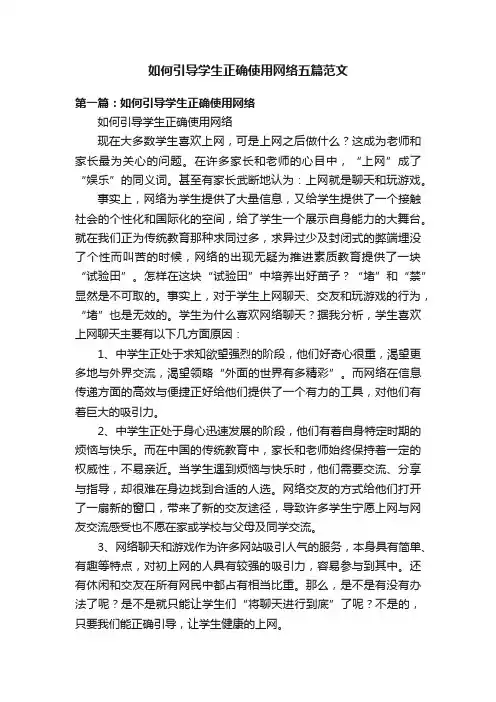 如何引导学生正确使用网络五篇范文

第一篇：如何引导学生正确使用网络

如何引导学生正确使用网络

现在大多数学生喜欢上网，可是上网之后做什么？这成为老师和家长最为关心的问题。在许多家长和老师的心目中，“上网”成了“娱乐”的同义词。甚至有家长武断地认为：上网就是聊天和玩游戏。

事实上，网络为学生提供了大量信息，又给学生提供了一个接触社会的个性化和国际化的空间，给了学生一个展示自身能力的大舞台。就在我们正为传统教育那种求同过多，求异过少及封闭式的弊端埋没了个性而叫苦的时候，网络的出现无疑为推进素质教育提供了一块“试验田”。怎样在这块“试验田”中培养出好苗子？“堵”和“禁”显然是不可取的。事实上，对于学生上网聊天、交友和玩游戏的行为，“堵”也是无效的。学生为什么喜欢网络聊天？据我分析，学生喜欢上网聊天主要有以下几方面原因：

1、中学生正处于求知欲望强烈的阶段，他们好奇心很重，渴望更多地与外界交流，渴望领略“外面的世界有多精彩”。而网络在信息传递方面的高效与便捷正好给他们提供了一个有力的工具，对他们有着巨大的吸引力。

2、中学生正处于身心迅速发展的阶段，他们有着自身特定时期的烦恼与快乐。而在中国的传统教育中，家长和老师始终保持着一定的权威性，不易亲近。当学生遇到烦恼与快乐时，他们需要交流、分享与指导，却很难在身边找到合适的人选。网络交友的方式给他们打开了一扇新的窗口，带来了新的交友途径，导致许多学生宁愿上网与网友交流感受也不愿在家或学校与父母及同学交流。

3、网络聊天和游戏作为许多网站吸引人气的服务，本身具有简单、有趣等特点，对初上网的人具有较强的吸引力，容易参与到其中。还有休闲和交友在所有网民中都占有相当比重。那么，是不是有没有办法了呢？是不是就只能让学生们“将聊天进行到底”了呢？不是的，只要我们能正确引导，让学生健康的上网。